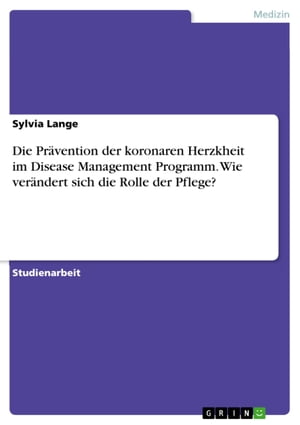 Medizin

Sylvia Lange

Die Prävention der koronaren Herzkheit im Disease Management Programm. Wie verändert sich die Rolle der Pflege?

Studienarbeit

GRIN